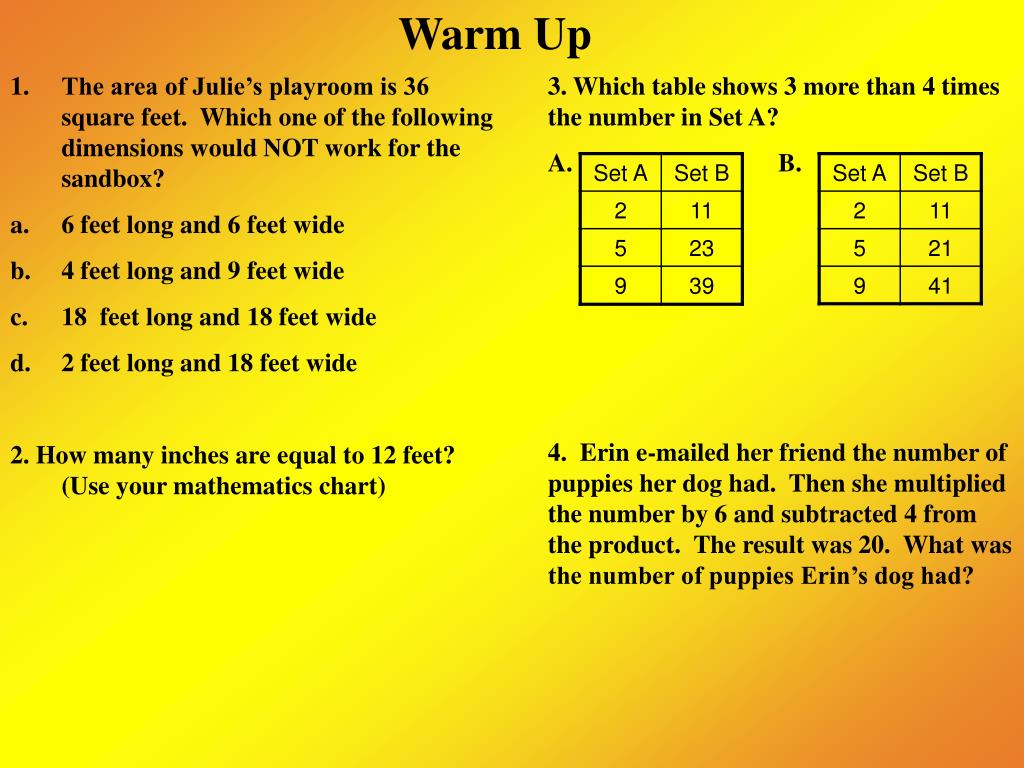 Warm Up

1. The area of Julie's playroom is 36 square feet. Which one of the following dimensions would NOT work for the sandbox?

a. 6 feet long and 6 feet wide

b. 4 feet long and 9 feet wide

c. 18 feet long and 18 feet wide

d. 2 feet long and 18 feet wide

2. How many inches are equal to 12 feet? (Use your mathematics chart)

3. Which table shows 3 more than 4 times the number in Set A?

A.

| Set A | Set B |
|---|---|
| 2 | 11 |
| 5 | 23 |
| 9 | 39 |

B.

| Set A | Set B |
|---|---|
| 2 | 11 |
| 5 | 21 |
| 9 | 41 |

4. Erin e-mailed her friend the number of puppies her dog had. Then she multiplied the number by 6 and subtracted 4 from the product. The result was 20. What was the number of puppies Erin's dog had?